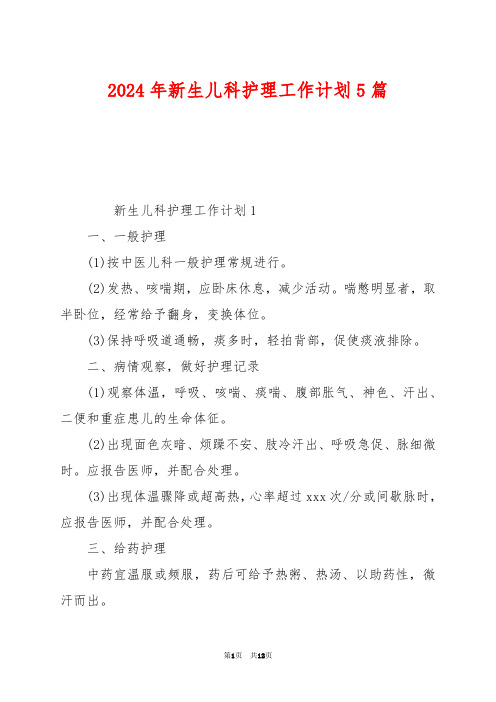 2024年新生儿科护理工作计划5篇

新生儿科护理工作计划1

一、一般护理

(1)按中医儿科一般护理常规进行。

(2)发热、咳喘期，应卧床休息，减少活动。喘憋明显者，取半卧位，经常给予翻身，变换体位。

(3)保持呼吸道通畅，痰多时，轻拍背部，促使痰液排除。

二、病情观察，做好护理记录

(1)观察体温，呼吸、咳喘、痰喘、腹部胀气、神色、汗出、二便和重症患儿的生命体征。

(2)出现面色灰暗、烦躁不安、肢冷汗出、呼吸急促、脉细微时。应报告医师，并配合处理。

(3)出现体温骤降或超高热，心率超过xxx次/分或间歇脉时，应报告医师，并配合处理。

三、给药护理

中药宜温服或频服，药后可给予热粥、热汤、以助药性，微汗而出。

第1页 共13页